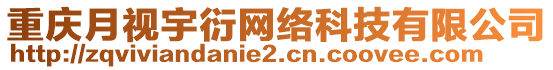 重庆月视宇衍网络科技有限公司
http://zqviviandanie2.cn.coovee.com